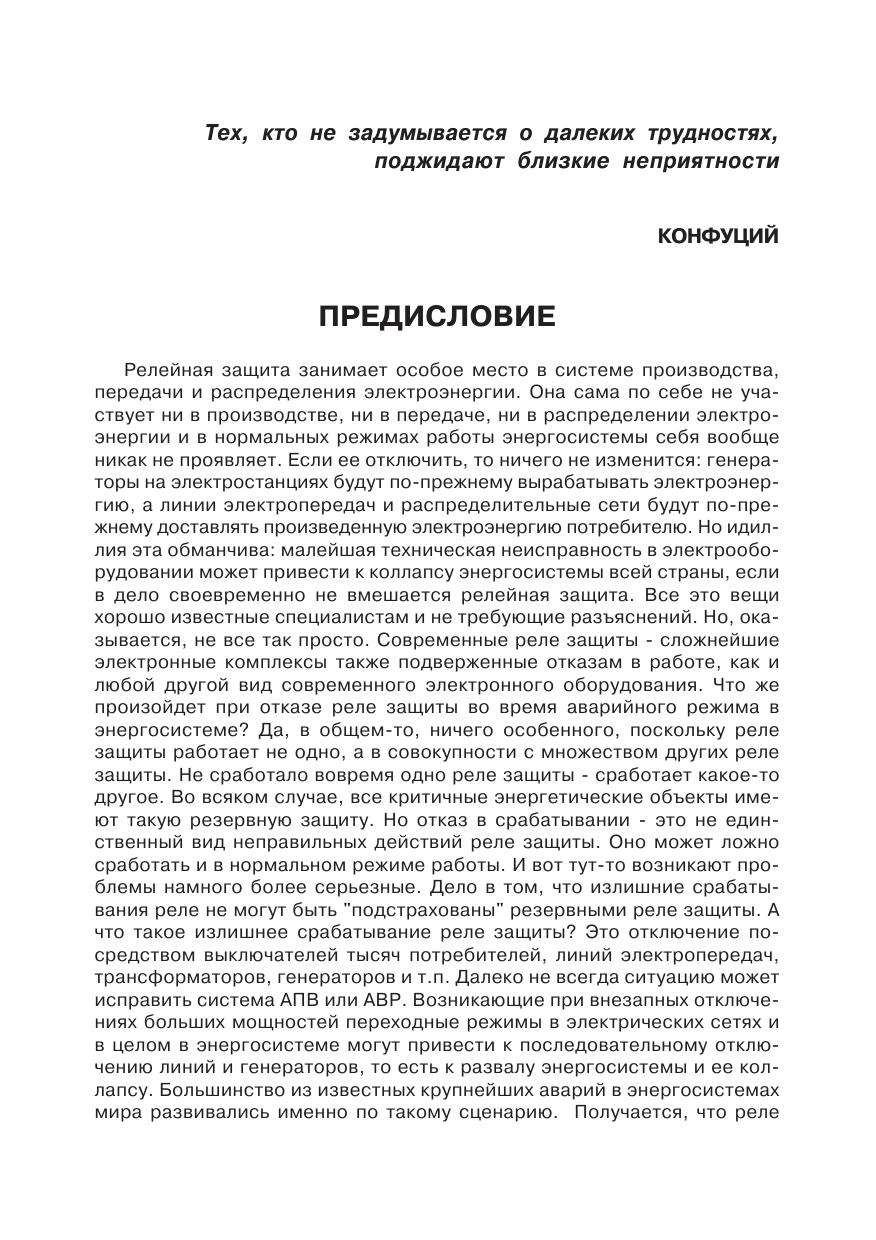 Тех, кто не задумывается о далеких трудностях, поджидают близкие неприятности

КОНФУЦИЙ

ПРЕДИСЛОВИЕ

Релейная защита занимает особое место в системе производства, передачи и распределения электроэнергии. Она сама по себе не участвует ни в производстве, ни в передаче, ни в распределении электроэнергии и в нормальных режимах работы энергосистемы себя вообще никак не проявляет. Если ее отключить, то ничего не изменится: генераторы на электростанциях будут по-прежнему вырабатывать электроэнергию, а линии электропередач и распределительные сети будут по-прежнему доставлять произведенную электроэнергию потребителю. Но идиллия эта обманчива: малейшая техническая неисправность в электрооборудовании может привести к коллапсу энергосистемы всей страны, если в дело своевременно не вмешается релейная защита. Все это вещи хорошо известные специалистам и не требующие разъяснений. Но, оказывается, не все так просто. Современные реле защиты - сложнейшие электронные комплексы также подверженные отказам в работе, как и любой другой вид современного электронного оборудования. Что же произойдет при отказе реле защиты во время аварийного режима в энергосистеме? Да, в общем-то, ничего особенного, поскольку реле защиты работает не одно, а в совокупности с множеством других реле защиты. Не сработало вовремя одно реле защиты - сработает какое-то другое. Во всяком случае, все критичные энергетические объекты имеют такую резервную защиту. Но отказ в срабатывании - это не единственный вид неправильных действий реле защиты. Оно может ложно сработать и в нормальном режиме работы. И вот тут-то возникают проблемы намного более серьезные. Дело в том, что излишние срабатывания реле не могут быть "подстрахованы" резервными реле защиты. А что такое излишнее срабатывание реле защиты? Это отключение посредством выключателей тысяч потребителей, линий электропередач, трансформаторов, генераторов и т.п. Далеко не всегда ситуацию может исправить система АПВ или АВР. Возникающие при внезапных отключениях больших мощностей переходные режимы в электрических сетях и в целом в энергосистеме могут привести к последовательному отключению линий и генераторов, то есть к развалу энергосистемы и ее коллапсу. Большинство из известных крупнейших аварий в энергосистемах мира развивались именно по такому сценарию. Получается, что реле